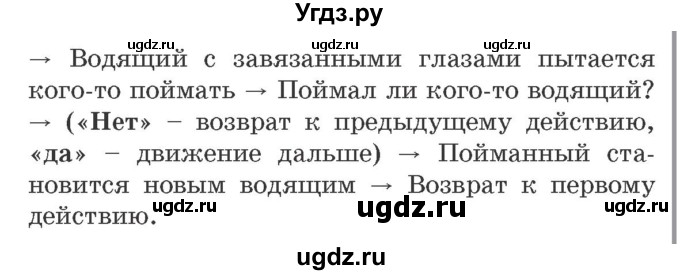 Угдз.ру

ugdz.ru ugdz.ru ugdz.ru

→ Водящий с завязанными глазами пытается кого-то поймать → Поймал ли кого-то водящий? → («Нет» – возврат к предыдущему действию, «да» – движение дальше) → Пойманный становится новым водящим → Возврат к первому действию.

ugdz.ru ugdz.ru ugdz.ru

ugdz.ru